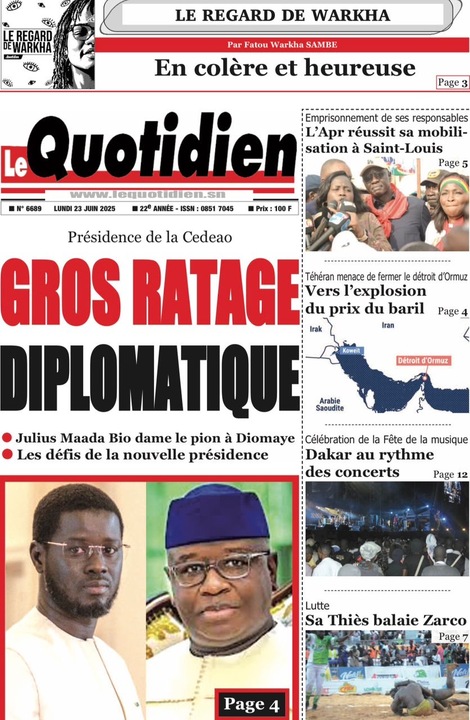 LE REGARD DE WARKHA

LE REGARD DE WARKHA

Par Fatou Warkha SAMBE

En colère et heureuse

Page 3

Le Quotidien

www.lequotidien.sn

■ N° 6689 LUNDI 23 JUIN 2025 ■ 22e ANNÉE - ISSN : 0851 7045 ■ Prix : 100 F

Présidence de la Cedeao

GROS RATAGE DIPLOMATIQUE

● Julius Maada Bio dame le pion à Diomaye
● Les défis de la nouvelle présidence

Page 4

Emprisonnement de ses responsables
L'Apr réussit sa mobilisation à Saint-Louis
Page 5

Téhéran menace de fermer le détroit d'Ormuz
Vers l'explosion du prix du baril
Page 4

Irak
Iran
Koweït
Détroit d'Ormuz
Arabie Saoudite

Célébration de la Fête de la musique
Dakar au rythme des concerts
Page 12

Lutte
Sa Thiès balaie Zarco
Page 7